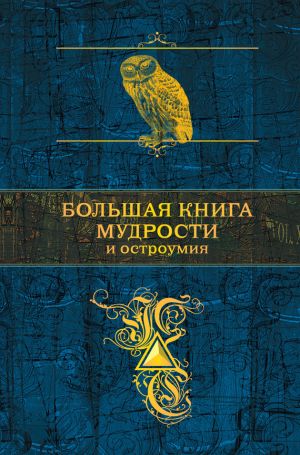 БОЛЬШАЯ КНИГА
МУДРОСТИ
и остроумия